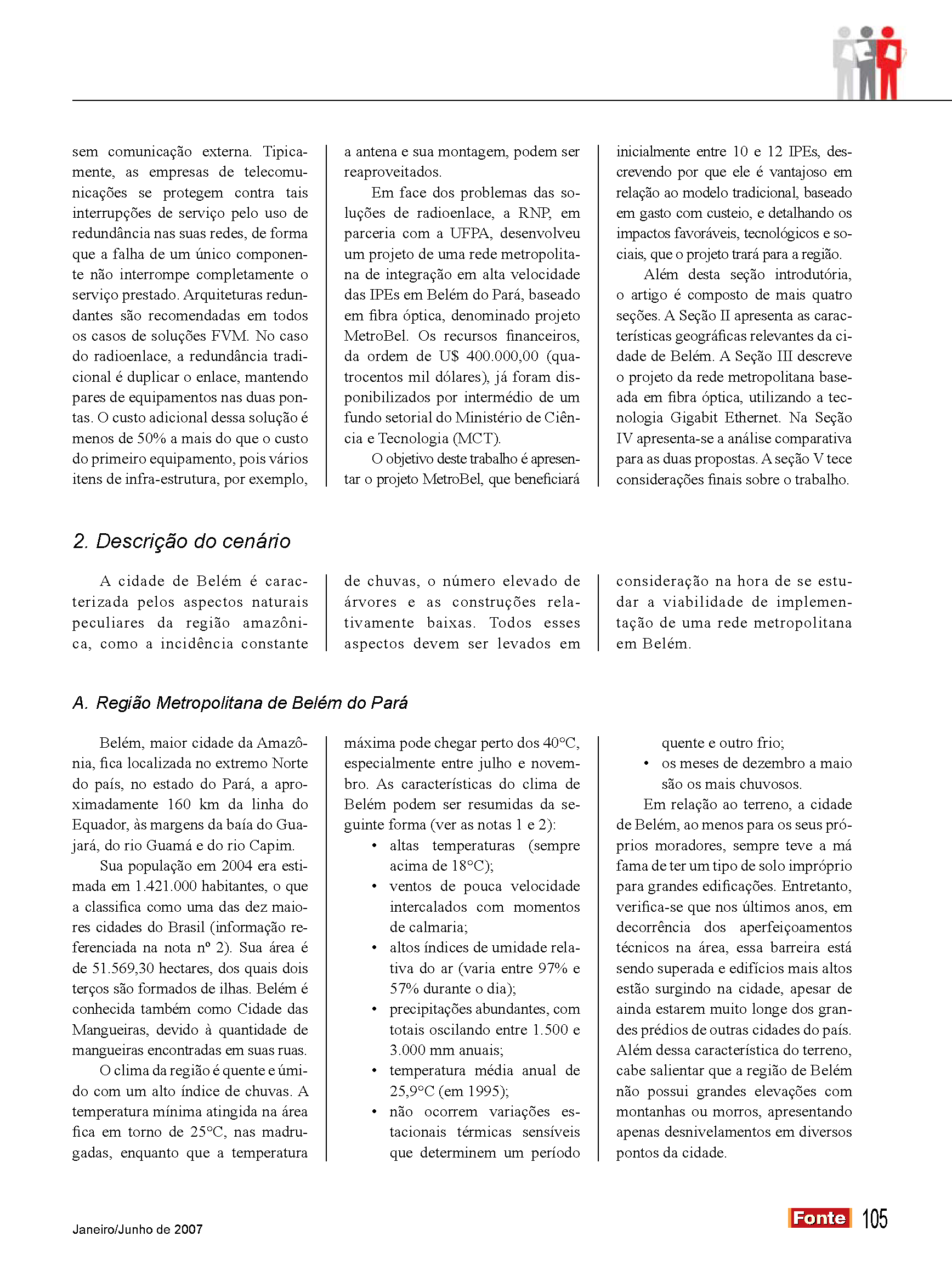 sem comunicação externa. Tipicamente, as empresas de telecomunicações se protegem contra tais interrupções de serviço pelo uso de redundância nas suas redes, de forma que a falha de um único componente não interrompe completamente o serviço prestado. Arquiteturas redundantes são recomendadas em todos os casos de soluções FVM. No caso do radioenlace, a redundância tradicional é duplicar o enlace, mantendo pares de equipamentos nas duas pontas. O custo adicional dessa solução é menos de 50% a mais do que o custo do primeiro equipamento, pois vários itens de infra-estrutura, por exemplo, a antena e sua montagem, podem ser reaproveitados.

Em face dos problemas das soluções de radioenlace, a RNP, em parceria com a UFPA, desenvolveu um projeto de uma rede metropolitana de integração em alta velocidade das IPEs em Belém do Pará, baseado em fibra óptica, denominado projeto MetroBel. Os recursos financeiros, da ordem de U$ 400.000,00 (quatrocentos mil dólares), já foram disponibilizados por intermédio de um fundo setorial do Ministério de Ciência e Tecnologia (MCT).

O objetivo deste trabalho é apresentar o projeto MetroBel, que beneficiará inicialmente entre 10 e 12 IPEs, descrevendo por que ele é vantajoso em relação ao modelo tradicional, baseado em gasto com custeio, e detalhando os impactos favoráveis, tecnológicos e sociais, que o projeto trará para a região.

Além desta seção introdutória, o artigo é composto de mais quatro seções. A Seção II apresenta as características geográficas relevantes da cidade de Belém. A Seção III descreve o projeto da rede metropolitana baseada em fibra óptica, utilizando a tecnologia Gigabit Ethernet. Na Seção IV apresenta-se a análise comparativa para as duas propostas. A seção V tece considerações finais sobre o trabalho.

2. Descrição do cenário

A cidade de Belém é caracterizada pelos aspectos naturais peculiares da região amazônica, como a incidência constante de chuvas, o número elevado de árvores e as construções relativamente baixas. Todos esses aspectos devem ser levados em consideração na hora de se estudar a viabilidade de implementação de uma rede metropolitana em Belém.

A. Região Metropolitana de Belém do Pará

Belém, maior cidade da Amazônia, fica localizada no extremo Norte do país, no estado do Pará, a aproximadamente 160 km da linha do Equador, às margens da baía do Guajará, do rio Guamá e do rio Capim.

Sua população em 2004 era estimada em 1.421.000 habitantes, o que a classifica como uma das dez maiores cidades do Brasil (informação referenciada na nota nº 2). Sua área é de 51.569,30 hectares, dos quais dois terços são formados de ilhas. Belém é conhecida também como Cidade das Mangueiras, devido à quantidade de mangueiras encontradas em suas ruas.

O clima da região é quente e úmido com um alto índice de chuvas. A temperatura mínima atingida na área fica em torno de 25°C, nas madrugadas, enquanto que a temperatura máxima pode chegar perto dos 40°C, especialmente entre julho e novembro. As características do clima de Belém podem ser resumidas da seguinte forma (ver as notas 1 e 2):

• altas temperaturas (sempre acima de 18°C);
• ventos de pouca velocidade intercalados com momentos de calmaria;
• altos índices de umidade relativa do ar (varia entre 97% e 57% durante o dia);
• precipitações abundantes, com totais oscilando entre 1.500 e 3.000 mm anuais;
• temperatura média anual de 25,9°C (em 1995);
• não ocorrem variações estacionais térmicas sensíveis que determinem um período quente e outro frio;
• os meses de dezembro a maio são os mais chuvosos.

Em relação ao terreno, a cidade de Belém, ao menos para os seus próprios moradores, sempre teve a má fama de ter um tipo de solo impróprio para grandes edificações. Entretanto, verifica-se que nos últimos anos, em decorrência dos aperfeiçoamentos técnicos na área, essa barreira está sendo superada e edifícios mais altos estão surgindo na cidade, apesar de ainda estarem muito longe dos grandes prédios de outras cidades do país. Além dessa característica do terreno, cabe salientar que a região de Belém não possui grandes elevações com montanhas ou morros, apresentando apenas desnivelamentos em diversos pontos da cidade.

Janeiro/Junho de 2007

Fonte 105